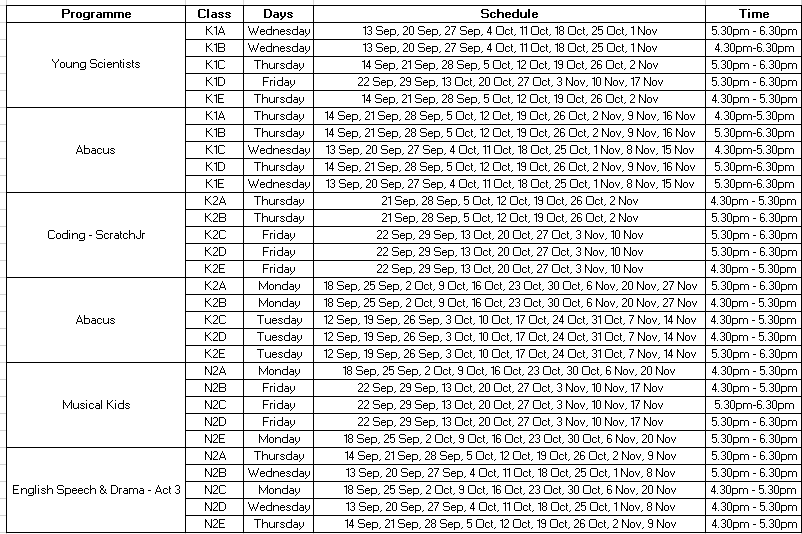 | Programme | Class | Days | Schedule | Time |
|---|---|---|---|---|
| Young Scientists | K1A | Wednesday | 13 Sep, 20 Sep, 27 Sep, 4 Oct, 11 Oct, 18 Oct, 25 Oct, 1 Nov | 5.30pm - 6.30pm |
| | K1B | Wednesday | 13 Sep, 20 Sep, 27 Sep, 4 Oct, 11 Oct, 18 Oct, 25 Oct, 1 Nov | 4.30pm-6.30pm |
| | K1C | Thursday | 14 Sep, 21 Sep, 28 Sep, 5 Oct, 12 Oct, 19 Oct, 26 Oct, 2 Nov | 5.30pm - 6.30pm |
| | K1D | Friday | 22 Sep, 29 Sep, 13 Oct, 20 Oct, 27 Oct, 3 Nov, 10 Nov, 17 Nov | 5.30pm - 6.30pm |
| | K1E | Thursday | 14 Sep, 21 Sep, 28 Sep, 5 Oct, 12 Oct, 19 Oct, 26 Oct, 2 Nov | 4.30pm - 5.30pm |
| Abacus | K1A | Thursday | 14 Sep, 21 Sep, 28 Sep, 5 Oct, 12 Oct, 19 Oct, 26 Oct, 2 Nov, 9 Nov, 16 Nov | 4.30pm-5.30pm |
| | K1B | Thursday | 14 Sep, 21 Sep, 28 Sep, 5 Oct, 12 Oct, 19 Oct, 26 Oct, 2 Nov, 9 Nov, 16 Nov | 5.30pm-6.30pm |
| | K1C | Wednesday | 13 Sep, 20 Sep, 27 Sep, 4 Oct, 11 Oct, 18 Oct, 25 Oct, 1 Nov, 8 Nov, 15 Nov | 4.30pm-5.30pm |
| | K1D | Thursday | 14 Sep, 21 Sep, 28 Sep, 5 Oct, 12 Oct, 19 Oct, 26 Oct, 2 Nov, 9 Nov, 16 Nov | 5.30pm-6.30pm |
| | K1E | Wednesday | 13 Sep, 20 Sep, 27 Sep, 4 Oct, 11 Oct, 18 Oct, 25 Oct, 1 Nov, 8 Nov, 15 Nov | 5.30pm-6.30pm |
| Coding - ScratchJr | K2A | Thursday | 21 Sep, 28 Sep, 5 Oct, 12 Oct, 19 Oct, 26 Oct, 2 Nov | 4.30pm - 5.30pm |
| | K2B | Thursday | 21 Sep, 28 Sep, 5 Oct, 12 Oct, 19 Oct, 26 Oct, 2 Nov | 5.30pm - 6.30pm |
| | K2C | Friday | 22 Sep, 29 Sep, 13 Oct, 20 Oct, 27 Oct, 3 Nov, 10 Nov | 5.30pm - 6.30pm |
| | K2D | Friday | 22 Sep, 29 Sep, 13 Oct, 20 Oct, 27 Oct, 3 Nov, 10 Nov | 5.30pm - 6.30pm |
| | K2E | Friday | 22 Sep, 29 Sep, 13 Oct, 20 Oct, 27 Oct, 3 Nov, 10 Nov | 4.30pm - 5.30pm |
| Abacus | K2A | Monday | 18 Sep, 25 Sep, 2 Oct, 9 Oct, 16 Oct, 23 Oct, 30 Oct, 6 Nov, 20 Nov, 27 Nov | 5.30pm - 6.30pm |
| | K2B | Monday | 18 Sep, 25 Sep, 2 Oct, 9 Oct, 16 Oct, 23 Oct, 30 Oct, 6 Nov, 20 Nov, 27 Nov | 4.30pm - 5.30pm |
| | K2C | Tuesday | 12 Sep, 19 Sep, 26 Sep, 3 Oct, 10 Oct, 17 Oct, 24 Oct, 31 Oct, 7 Nov, 14 Nov | 4.30pm - 5.30pm |
| | K2D | Tuesday | 12 Sep, 19 Sep, 26 Sep, 3 Oct, 10 Oct, 17 Oct, 24 Oct, 31 Oct, 7 Nov, 14 Nov | 4.30pm - 5.30pm |
| | K2E | Tuesday | 12 Sep, 19 Sep, 26 Sep, 3 Oct, 10 Oct, 17 Oct, 24 Oct, 31 Oct, 7 Nov, 14 Nov | 5.30pm - 6.30pm |
| Musical Kids | N2A | Monday | 18 Sep, 25 Sep, 2 Oct, 9 Oct, 16 Oct, 23 Oct, 30 Oct, 6 Nov, 20 Nov | 4.30pm - 5.30pm |
| | N2B | Friday | 22 Sep, 29 Sep, 13 Oct, 20 Oct, 27 Oct, 3 Nov, 10 Nov, 17 Nov | 4.30pm - 5.30pm |
| | N2C | Friday | 22 Sep, 29 Sep, 13 Oct, 20 Oct, 27 Oct, 3 Nov, 10 Nov, 17 Nov | 5.30pm-6.30pm |
| | N2D | Friday | 22 Sep, 29 Sep, 13 Oct, 20 Oct, 27 Oct, 3 Nov, 10 Nov, 17 Nov | 5.30pm - 6.30pm |
| | N2E | Monday | 18 Sep, 25 Sep, 2 Oct, 9 Oct, 16 Oct, 23 Oct, 30 Oct, 6 Nov, 20 Nov | 5.30pm - 6.30pm |
| English Speech & Drama - Act 3 | N2A | Thursday | 14 Sep, 21 Sep, 28 Sep, 5 Oct, 12 Oct, 19 Oct, 26 Oct, 2 Nov, 9 Nov | 5.30pm - 6.30pm |
| | N2B | Wednesday | 13 Sep, 20 Sep, 27 Sep, 4 Oct, 11 Oct, 18 Oct, 25 Oct, 1 Nov, 8 Nov | 5.30pm - 6.30pm |
| | N2C | Monday | 18 Sep, 25 Sep, 2 Oct, 9 Oct, 16 Oct, 23 Oct, 30 Oct, 6 Nov, 20 Nov | 4.30pm - 5.30pm |
| | N2D | Wednesday | 13 Sep, 20 Sep, 27 Sep, 4 Oct, 11 Oct, 18 Oct, 25 Oct, 1 Nov, 8 Nov | 4.30pm - 5.30pm |
| | N2E | Thursday | 14 Sep, 21 Sep, 28 Sep, 5 Oct, 12 Oct, 19 Oct, 26 Oct, 2 Nov, 9 Nov | 4.30pm - 5.30pm |